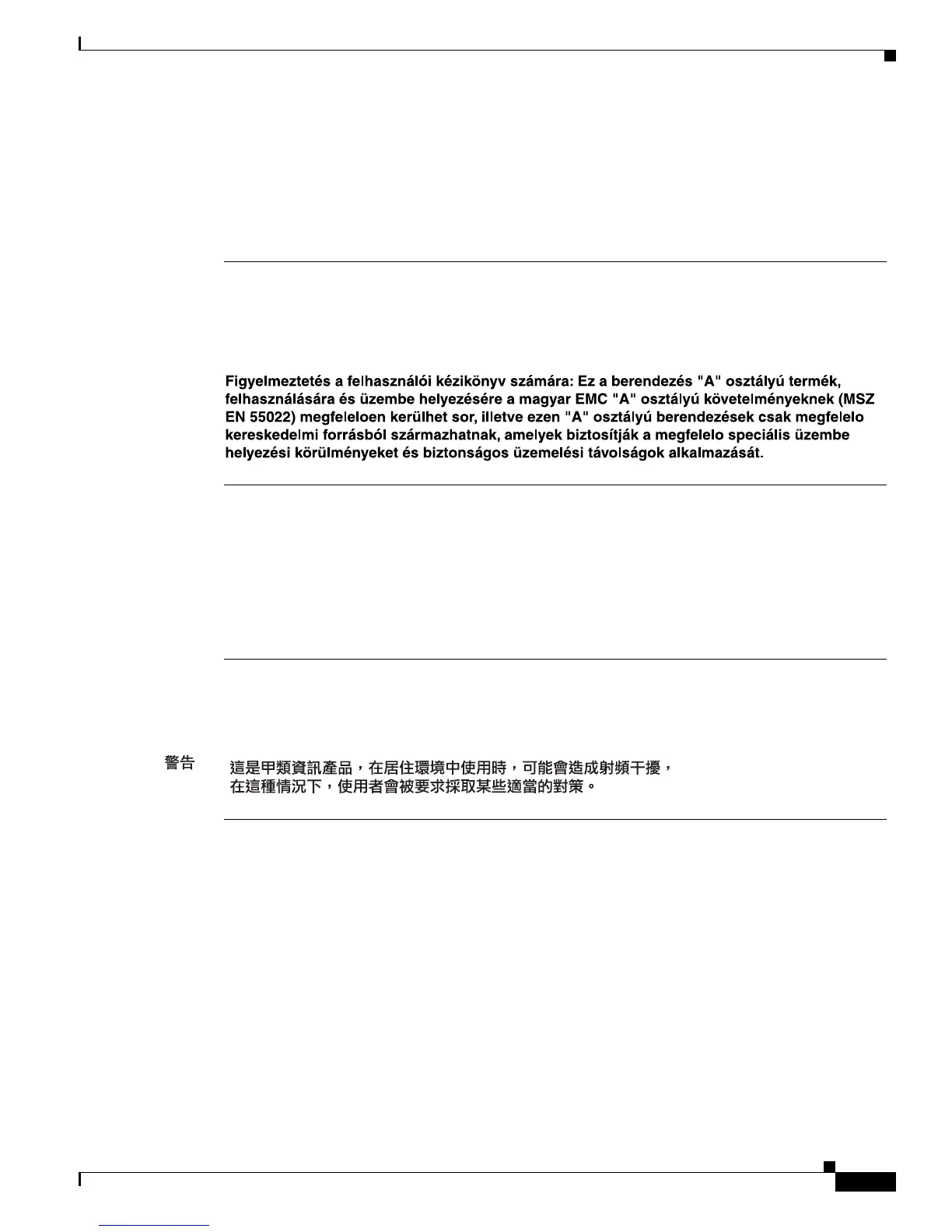 Figyelmeztetés a felhasználói kézikönyv számára: Ez a berendezés "A" osztályú termék, felhasználására és üzembe helyezésére a magyar EMC "A" osztályú követelményeknek (MSZ EN 55022) megfeleloen kerülhet sor, illetve ezen "A" osztályú berendezések csak megfelelo kereskedelmi forrásból származhatnak, amelyek biztosítják a megfelelo speciális üzembe helyezési körülményeket és biztonságos üzemelési távolságok alkalmazását.

警告

這是甲類資訊產品，在居住環境中使用時，可能會造成射頻干擾，在這種情況下，使用者會被要求採取某些適當的對策。